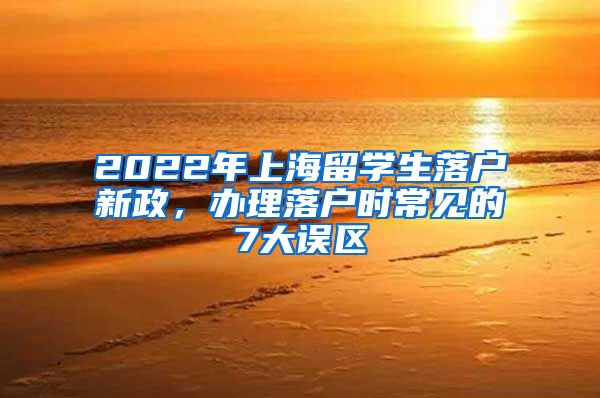 2022年上海留学生落户新政，办理落户时常见的7大误区